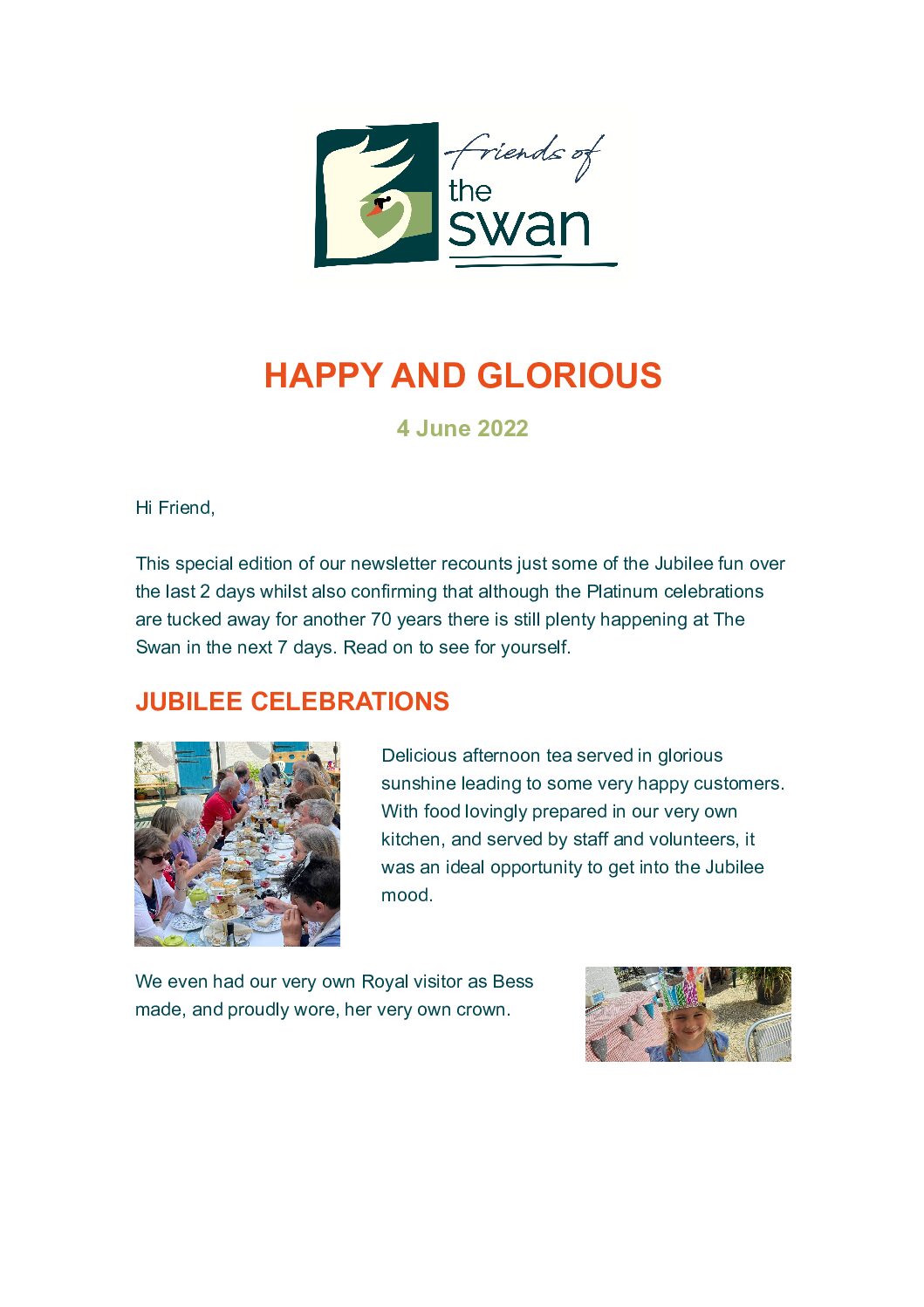 friends of the swan

HAPPY AND GLORIOUS

4 June 2022

Hi Friend,

This special edition of our newsletter recounts just some of the Jubilee fun over the last 2 days whilst also confirming that although the Platinum celebrations are tucked away for another 70 years there is still plenty happening at The Swan in the next 7 days. Read on to see for yourself.

JUBILEE CELEBRATIONS

Delicious afternoon tea served in glorious sunshine leading to some very happy customers. With food lovingly prepared in our very own kitchen, and served by staff and volunteers, it was an ideal opportunity to get into the Jubilee mood.

We even had our very own Royal visitor as Bess made, and proudly wore, her very own crown.